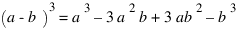 $(a - b)^3 = a^3 - 3a^2b + 3ab^2 - b^3$